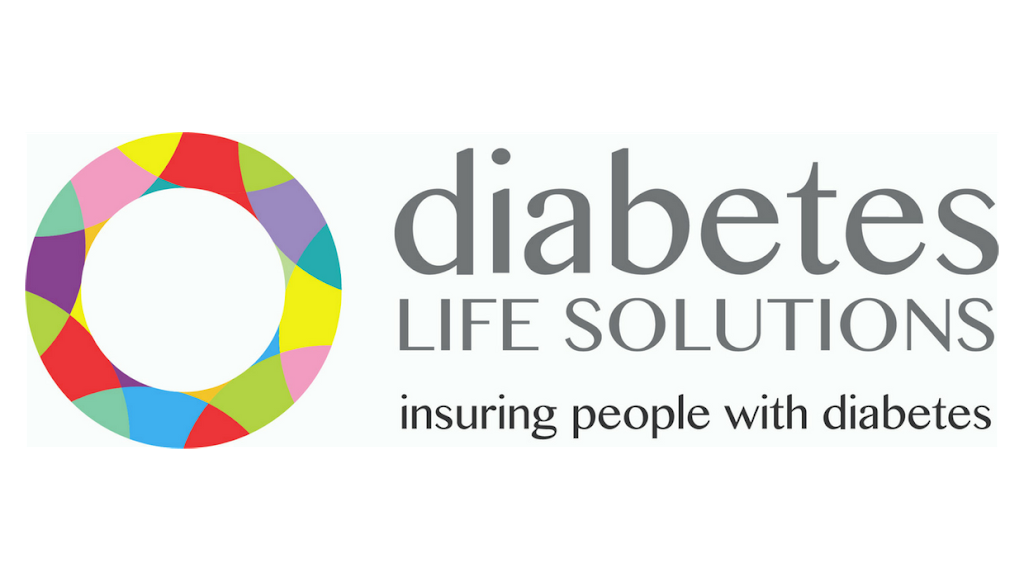 diabetes
LIFE SOLUTIONS
insuring people with diabetes